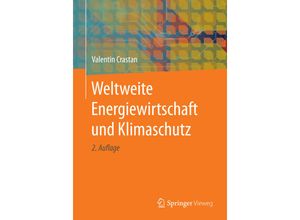 Valentin Crastan

Weltweite Energiewirtschaft und Klimaschutz

2. Auflage

Springer Vieweg